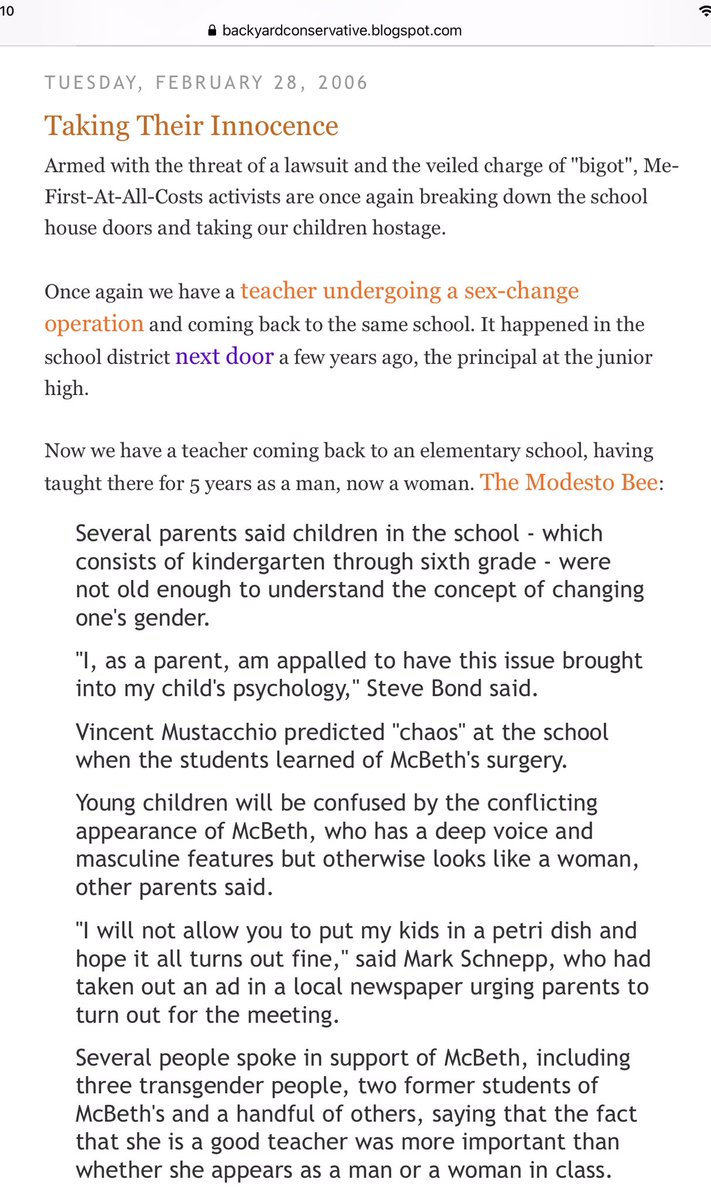 10

backyardconservative.blogspot.com

TUESDAY, FEBRUARY 28, 2006

Taking Their Innocence

Armed with the threat of a lawsuit and the veiled charge of "bigot", Me-First-At-All-Costs activists are once again breaking down the school house doors and taking our children hostage.

Once again we have a teacher undergoing a sex-change operation and coming back to the same school. It happened in the school district next door a few years ago, the principal at the junior high.

Now we have a teacher coming back to an elementary school, having taught there for 5 years as a man, now a woman. The Modesto Bee:

Several parents said children in the school - which consists of kindergarten through sixth grade - were not old enough to understand the concept of changing one's gender.

"I, as a parent, am appalled to have this issue brought into my child's psychology," Steve Bond said.

Vincent Mustacchio predicted "chaos" at the school when the students learned of McBeth's surgery.

Young children will be confused by the conflicting appearance of McBeth, who has a deep voice and masculine features but otherwise looks like a woman, other parents said.

"I will not allow you to put my kids in a petri dish and hope it all turns out fine," said Mark Schnepp, who had taken out an ad in a local newspaper urging parents to turn out for the meeting.

Several people spoke in support of McBeth, including three transgender people, two former students of McBeth's and a handful of others, saying that the fact that she is a good teacher was more important than whether she appears as a man or a woman in class.